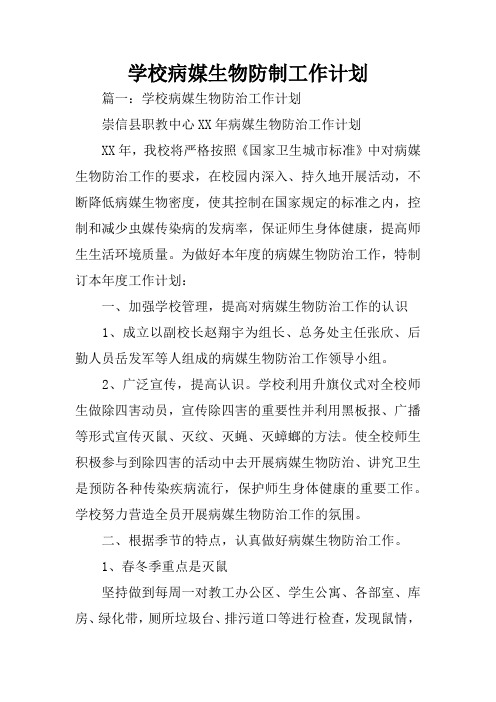 学校病媒生物防制工作计划

篇一：学校病媒生物防治工作计划

崇信县职教中心XX年病媒生物防治工作计划

XX年，我校将严格按照《国家卫生城市标准》中对病媒生物防治工作的要求，在校园内深入、持久地开展活动，不断降低病媒生物密度，使其控制在国家规定的标准之内，控制和减少虫媒传染病的发病率，保证师生身体健康，提高师生生活环境质量。为做好本年度的病媒生物防治工作，特制订本年度工作计划：

一、加强学校管理，提高对病媒生物防治工作的认识

1、成立以副校长赵翔宇为组长、总务处主任张欣、后勤人员岳发军等人组成的病媒生物防治工作领导小组。

2、广泛宣传，提高认识。学校利用升旗仪式对全校师生做除四害动员，宣传除四害的重要性并利用黑板报、广播等形式宣传灭鼠、灭纹、灭蝇、灭蟑螂的方法。使全校师生积极参与到除四害的活动中去开展病媒生物防治、讲究卫生是预防各种传染疾病流行，保护师生身体健康的重要工作。学校努力营造全员开展病媒生物防治工作的氛围。

二、根据季节的特点，认真做好病媒生物防治工作。

1、春冬季重点是灭鼠

坚持做到每周一对教工办公区、学生公寓、各部室、库房、绿化带，厕所垃圾台、排污道口等进行检查，发现鼠情，